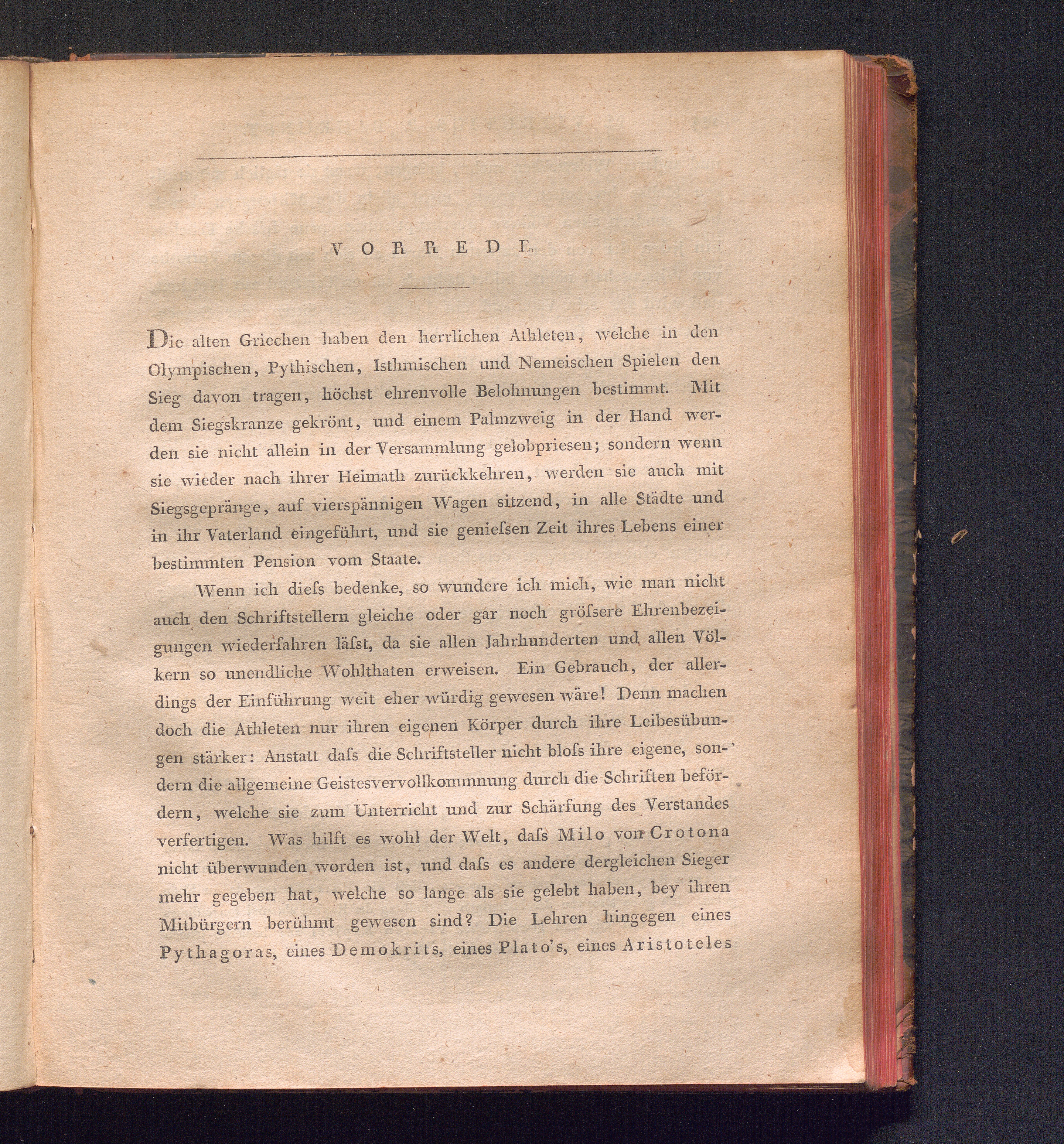 VORREDE.

Die alten Griechen haben den herrlichen Athleten, welche in den Olympischen, Pythischen, Isthmischen und Nemeischen Spielen den Sieg davon tragen, höchst ehrenvolle Belohnungen bestimmt. Mit dem Siegskranze gekrönt, und einem Palmzweig in der Hand werden sie nicht allein in der Versammlung gelobpriesen; sondern wenn sie wieder nach ihrer Heimath zurückkehren, werden sie auch mit Siegsgepränge, auf vierspännigen Wagen sitzend, in alle Städte und in ihr Vaterland eingeführt, und sie genieſsen Zeit ihres Lebens einer bestimmten Pension vom Staate.

Wenn ich dieſs bedenke, so wundere ich mich, wie man nicht auch den Schriftstellern gleiche oder gar noch gröſsere Ehrenbezeigungen wiederfahren läſst, da sie allen Jahrhunderten und allen Völkern so unendliche Wohlthaten erweisen. Ein Gebrauch, der allerdings der Einführung weit eher würdig gewesen wäre! Denn machen doch die Athleten nur ihren eigenen Körper durch ihre Leibesübungen stärker: Anstatt daſs die Schriftsteller nicht bloſs ihre eigene, sondern die allgemeine Geistesvervollkommnung durch die Schriften befördern, welche sie zum Unterricht und zur Schärfung des Verstandes verfertigen. Was hilft es wohl der Welt, daſs Milo von Crotona nicht überwunden worden ist, und daſs es andere dergleichen Sieger mehr gegeben hat, welche so lange als sie gelebt haben, bey ihren Mitbürgern berühmt gewesen sind? Die Lehren hingegen eines Pythagoras, eines Demokrits, eines Plato's, eines Aristoteles